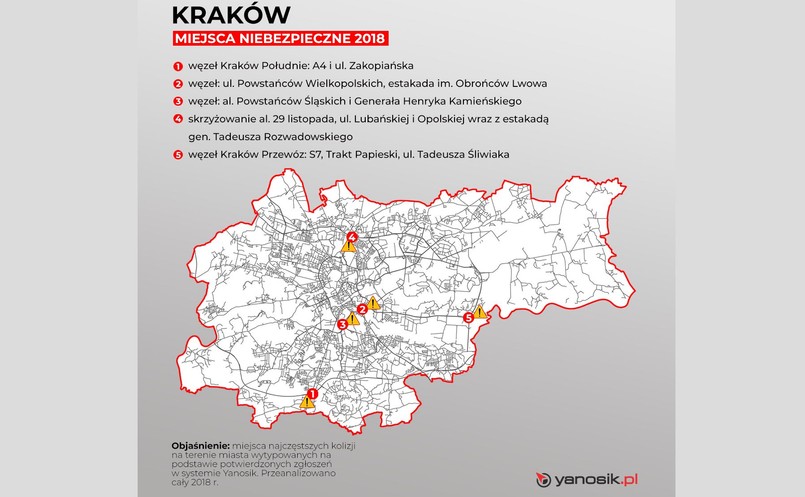 KRAKÓW

MIEJSCA NIEBEZPIECZNE 2018

1 węzeł Kraków Południe: A4 i ul. Zakopiańska

2 węzeł: ul. Powstańców Wielkopolskich, estakada im. Obrońców Lwowa

3 węzeł: al. Powstańców Śląskich i Generała Henryka Kamieńskiego

4 skrzyżowanie al. 29 listopada, ul. Lubańskiej i Opolskiej wraz z estakadą gen. Tadeusza Rozwadowskiego

5 węzeł Kraków Przewóz: S7, Trakt Papieski, ul. Tadeusza Śliwiaka

4

2

3

5

1

Objaśnienie: miejsca najczęstszych kolizji na terenie miasta wytypowanych na podstawie potwierdzonych zgłoszeń w systemie Yanosik. Przeanalizowano cały 2018 r.

yanosik.pl